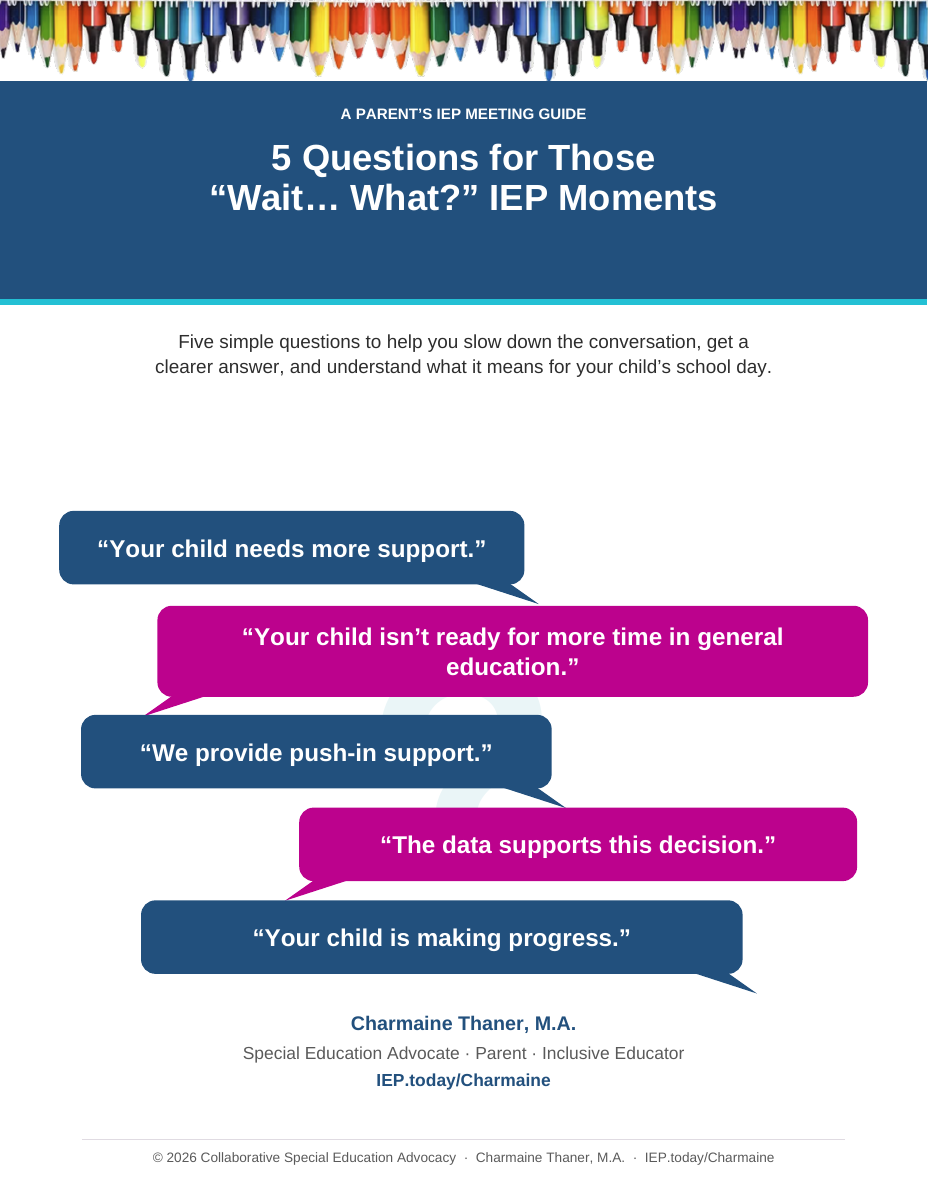 A PARENT'S IEP MEETING GUIDE

5 Questions for Those "Wait… What?" IEP Moments

Five simple questions to help you slow down the conversation, get a clearer answer, and understand what it means for your child's school day.

"Your child needs more support."

"Your child isn't ready for more time in general education."

"We provide push-in support."

"The data supports this decision."

"Your child is making progress."

Charmaine Thaner, M.A.

Special Education Advocate · Parent · Inclusive Educator

IEP.today/Charmaine

© 2026 Collaborative Special Education Advocacy · Charmaine Thaner, M.A. · IEP.today/Charmaine